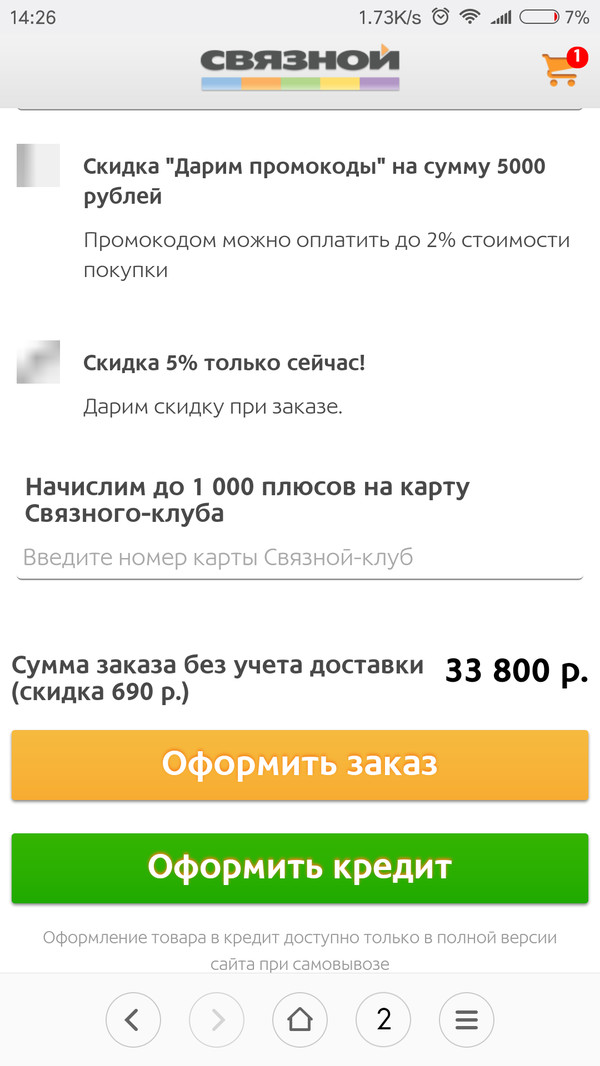 14:26 1.73K/s 7%

СВЯЗНОЙ

1

Скидка "Дарим промокоды" на сумму 5000 рублей

Промокодом можно оплатить до 2% стоимости покупки

Скидка 5% только сейчас!

Дарим скидку при заказе.

Начислим до 1 000 плюсов на карту Связного-клуба

Введите номер карты Связной-клуб

Сумма заказа без учета доставки (скидка 690 р.)

33 800 р.

Оформить заказ

Оформить кредит

Оформление товара в кредит доступно только в полной версии сайта при самовывозе

2